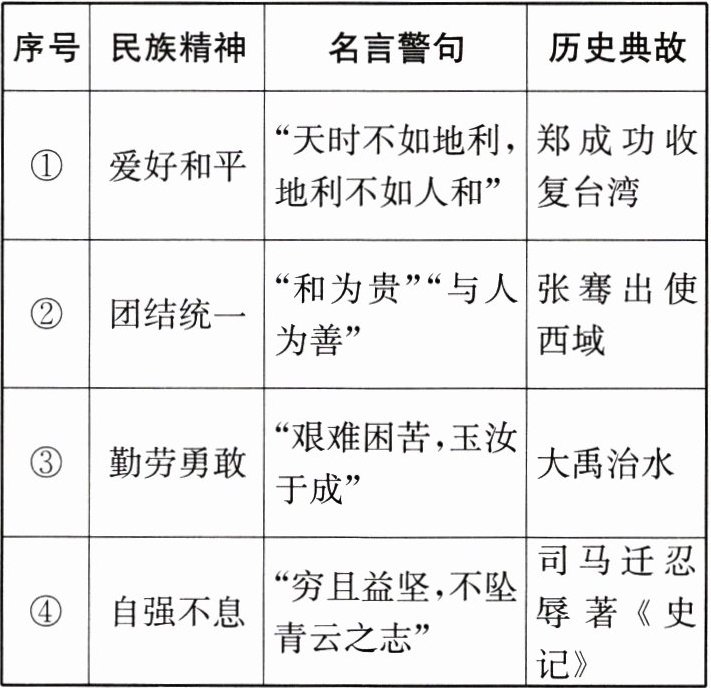 | 序号 | 民族精神 | 名言警句 | 历史典故 |
|---|---|---|---|
| ① | 爱好和平 | “天时不如地利，地利不如人和” | 郑成功收复台湾 |
| ② | 团结统一 | “和为贵”“与人为善” | 张骞出使西域 |
| ③ | 勤劳勇敢 | “艰难困苦，玉汝于成” | 大禹治水 |
| ④ | 自强不息 | “穷且益坚，不坠青云之志” | 司马迁忍辱著《史记》 |